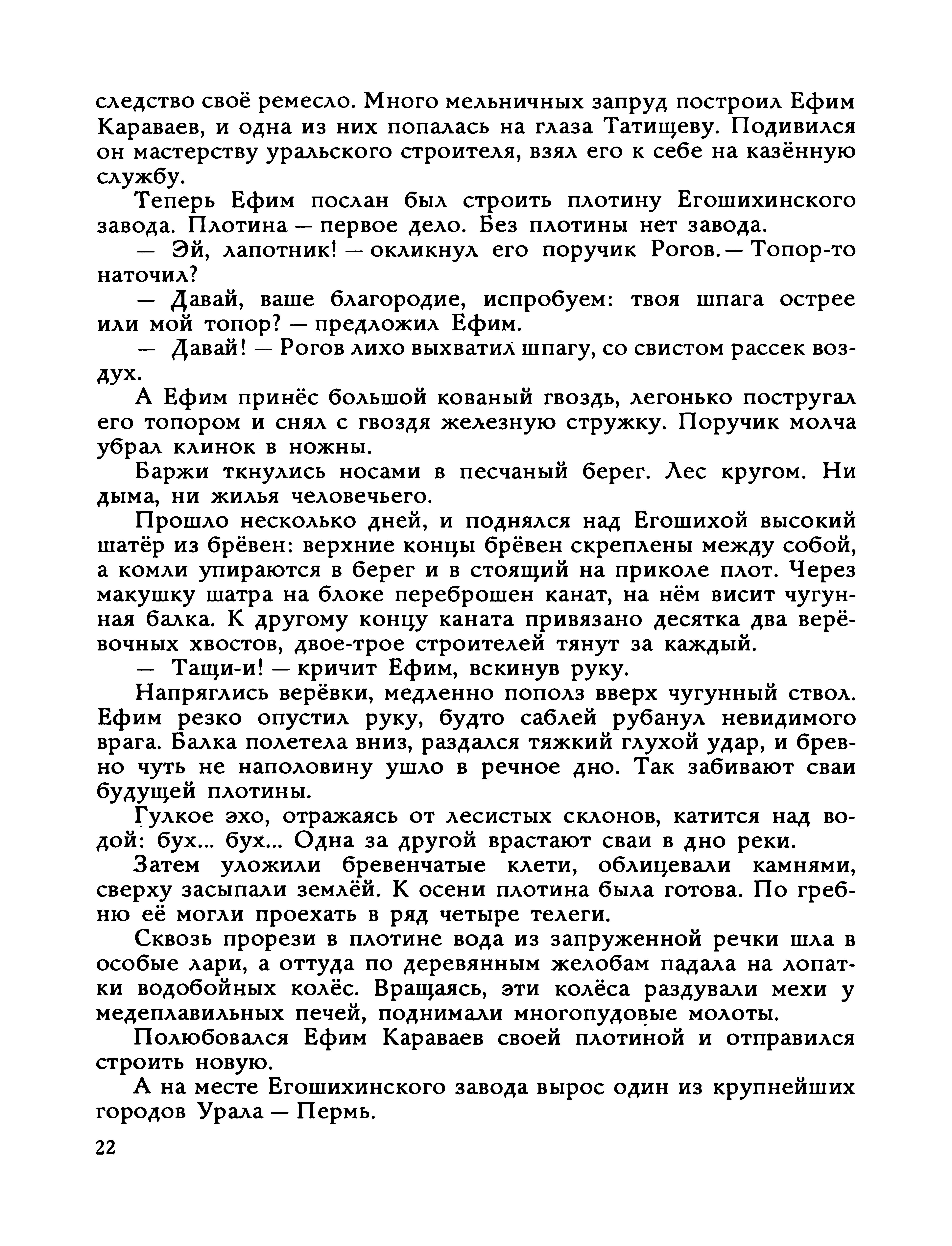 следство своё ремесло. Много мельничных запруд построил Ефим Караваев, и одна из них попалась на глаза Татищеву. Подивился он мастерству уральского строителя, взял его к себе на казённую службу.

Теперь Ефим послан был строить плотину Егошихинского завода. Плотина — первое дело. Без плотины нет завода.

— Эй, лапотник! — окликнул его поручик Рогов. — Топор-то наточил?

— Давай, ваше благородие, испробуем: твоя шпага острее или мой топор? — предложил Ефим.

— Давай! — Рогов лихо выхватил шпагу, со свистом рассек воздух.

А Ефим принёс большой кованый гвоздь, легонько постругал его топором и снял с гвоздя железную стружку. Поручик молча убрал клинок в ножны.

Баржи ткнулись носами в песчаный берег. Лес кругом. Ни дыма, ни жилья человечьего.

Прошло несколько дней, и поднялся над Егошихой высокий шатёр из брёвен: верхние концы брёвен скреплены между собой, а комли упираются в берег и в стоящий на приколе плот. Через макушку шатра на блоке переброшен канат, на нём висит чугунная балка. К другому концу каната привязано десятка два верёвочных хвостов, двое-трое строителей тянут за каждый.

— Тащи-и! — кричит Ефим, вскинув руку.

Напряглись верёвки, медленно пополз вверх чугунный ствол. Ефим резко опустил руку, будто саблей рубанул невидимого врага. Балка полетела вниз, раздался тяжкий глухой удар, и бревно чуть не наполовину ушло в речное дно. Так забивают сваи будущей плотины.

Гулкое эхо, отражаясь от лесистых склонов, катится над водой: бух... бух... Одна за другой врастают сваи в дно реки.

Затем уложили бревенчатые клети, облицевали камнями, сверху засыпали землёй. К осени плотина была готова. По гребню её могли проехать в ряд четыре телеги.

Сквозь прорези в плотине вода из запруженной речки шла в особые лари, а оттуда по деревянным желобам падала на лопатки водобойных колёс. Вращаясь, эти колёса раздували мехи у медеплавильных печей, поднимали многопудовые молоты.

Полюбовался Ефим Караваев своей плотиной и отправился строить новую.

А на месте Егошихинского завода вырос один из крупнейших городов Урала — Пермь.

22